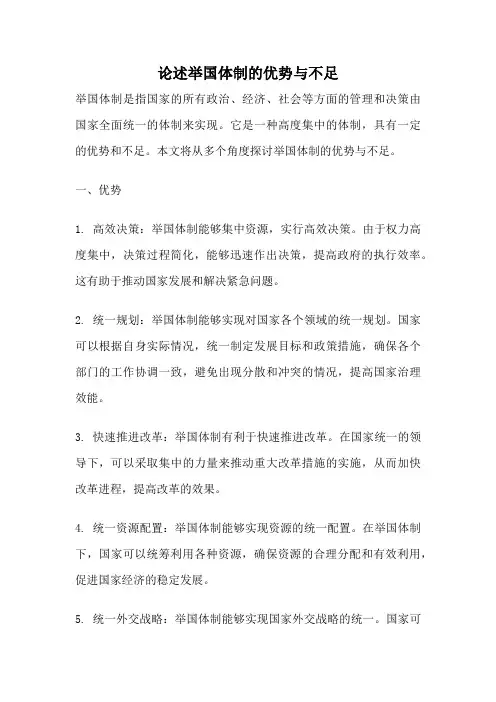 论述举国体制的优势与不足

举国体制是指国家的所有政治、经济、社会等方面的管理和决策由国家全面统一的体制来实现。它是一种高度集中的体制，具有一定的优势和不足。本文将从多个角度探讨举国体制的优势与不足。

一、优势

1. 高效决策：举国体制能够集中资源，实行高效决策。由于权力高度集中，决策过程简化，能够迅速作出决策，提高政府的执行效率。这有助于推动国家发展和解决紧急问题。

2. 统一规划：举国体制能够实现对国家各个领域的统一规划。国家可以根据自身实际情况，统一制定发展目标和政策措施，确保各个部门的工作协调一致，避免出现分散和冲突的情况，提高国家治理效能。

3. 快速推进改革：举国体制有利于快速推进改革。在国家统一的领导下，可以采取集中的力量来推动重大改革措施的实施，从而加快改革进程，提高改革的效果。

4. 统一资源配置：举国体制能够实现资源的统一配置。在举国体制下，国家可以统筹利用各种资源，确保资源的合理分配和有效利用，促进国家经济的稳定发展。

5. 统一外交战略：举国体制能够实现国家外交战略的统一。国家可